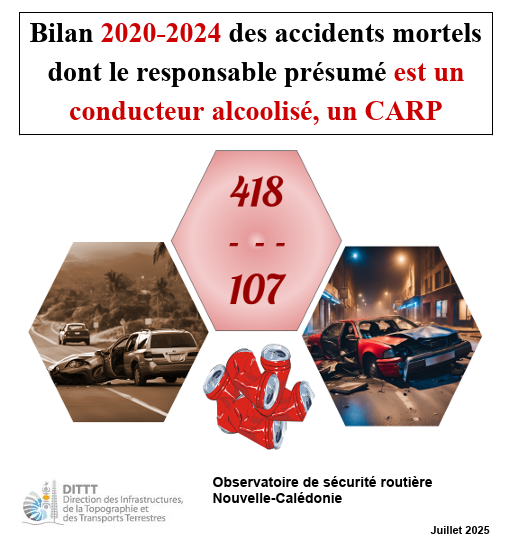 Bilan 2020-2024 des accidents mortels dont le responsable présumé est un conducteur alcoolisé, un CARP

418
- - -
107

DITTT
Direction des Infrastructures, de la Topographie et des Transports Terrestres

Observatoire de sécurité routière
Nouvelle-Calédonie

Juillet 2025